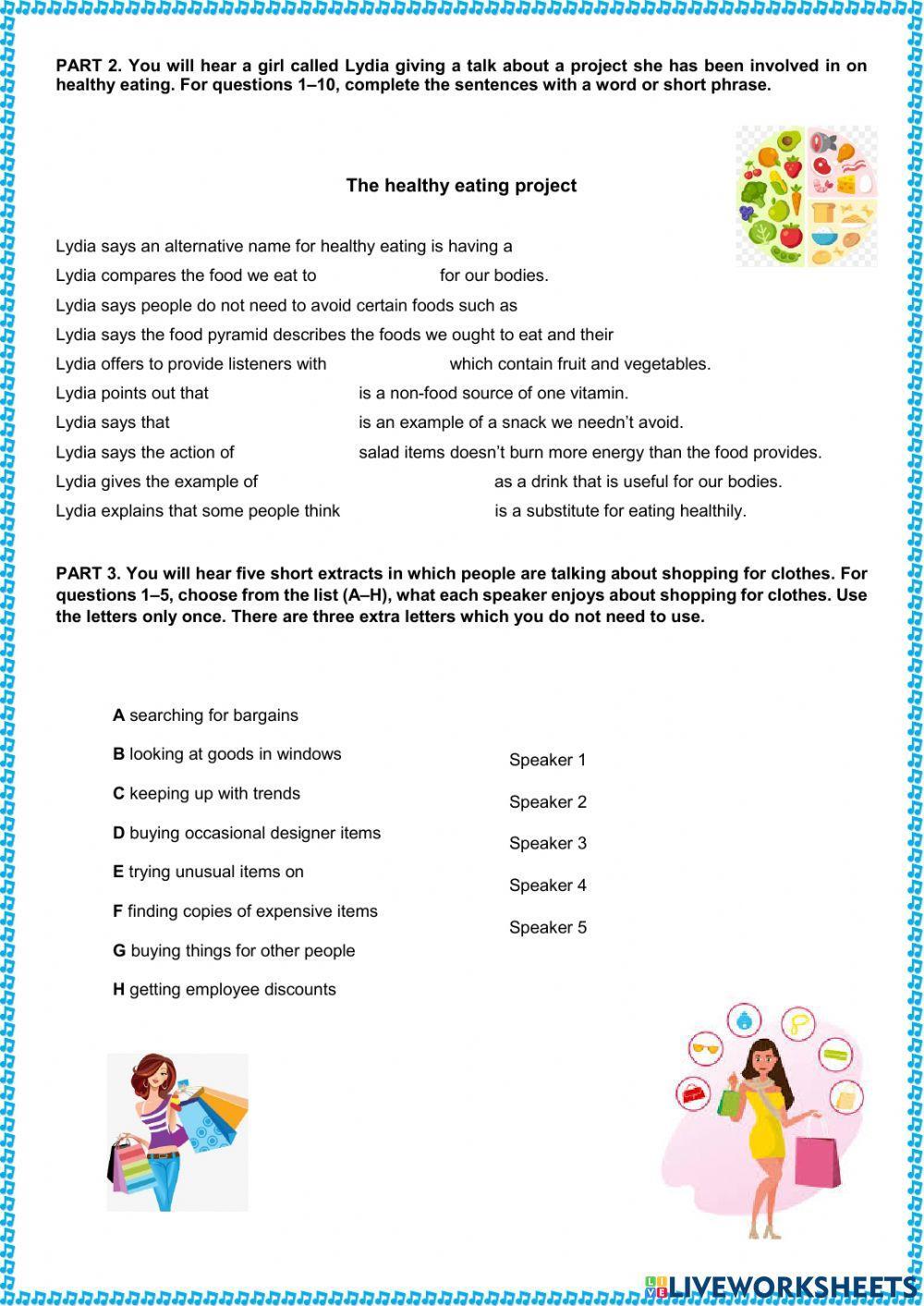 PART 2. You will hear a girl called Lydia giving a talk about a project she has been involved in on healthy eating. For questions 1–10, complete the sentences with a word or short phrase.

The healthy eating project

Lydia says an alternative name for healthy eating is having a

Lydia compares the food we eat to for our bodies.

Lydia says people do not need to avoid certain foods such as

Lydia says the food pyramid describes the foods we ought to eat and their

Lydia offers to provide listeners with which contain fruit and vegetables.

Lydia points out that is a non-food source of one vitamin.

Lydia says that is an example of a snack we needn't avoid.

Lydia says the action of salad items doesn't burn more energy than the food provides.

Lydia gives the example of as a drink that is useful for our bodies.

Lydia explains that some people think is a substitute for eating healthily.

PART 3. You will hear five short extracts in which people are talking about shopping for clothes. For questions 1–5, choose from the list (A–H), what each speaker enjoys about shopping for clothes. Use the letters only once. There are three extra letters which you do not need to use.

A searching for bargains

B looking at goods in windows

C keeping up with trends

D buying occasional designer items

E trying unusual items on

F finding copies of expensive items

G buying things for other people

H getting employee discounts

Speaker 1

Speaker 2

Speaker 3

Speaker 4

Speaker 5

LIVEWORKSHEETS